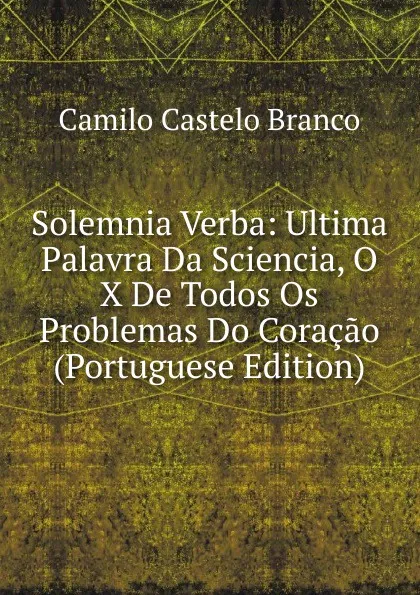 Camilo Castelo Branco

Solemnia Verba: Ultima Palavra Da Sciencia, O X De Todos Os Problemas Do Coração (Portuguese Edition)